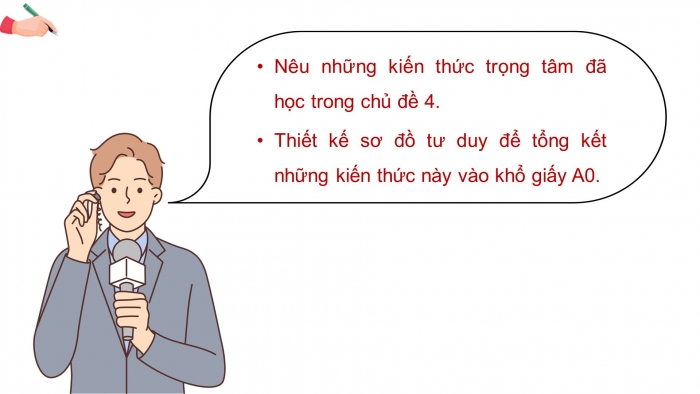 • Nêu những kiến thức trọng tâm đã học trong chủ đề 4.

• Thiết kế sơ đồ tư duy để tổng kết những kiến thức này vào khổ giấy A0.